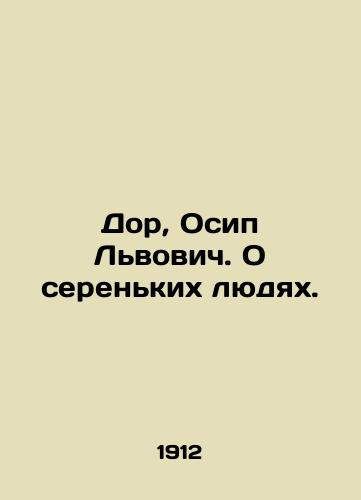 Дор, Осип Львович. О сереньких людях.

1912